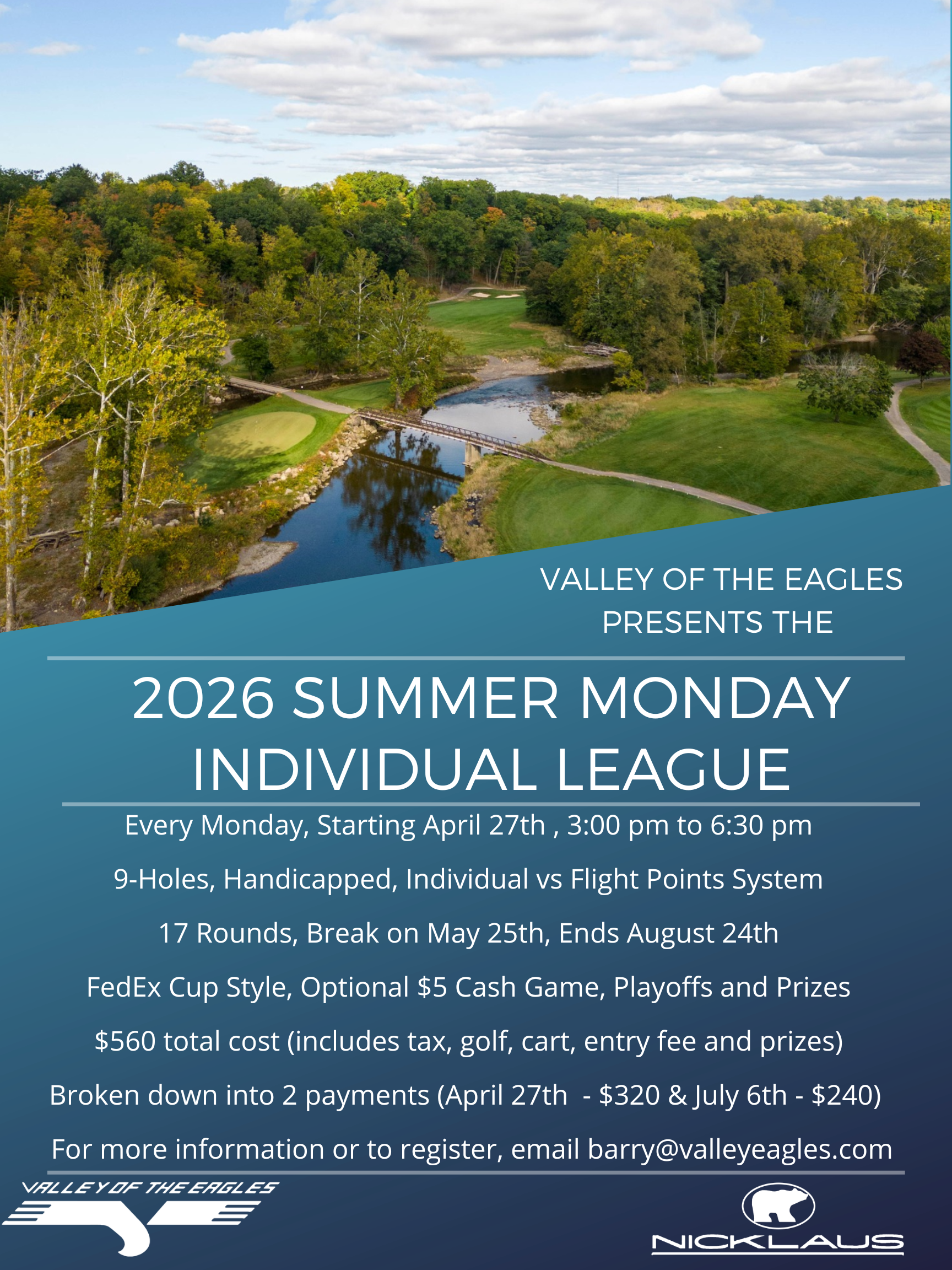 VALLEY OF THE EAGLES
PRESENTS THE

2026 SUMMER MONDAY
INDIVIDUAL LEAGUE

Every Monday, Starting April 27th , 3:00 pm to 6:30 pm

9-Holes, Handicapped, Individual vs Flight Points System

17 Rounds, Break on May 25th, Ends August 24th

FedEx Cup Style, Optional $5 Cash Game, Playoffs and Prizes

$560 total cost (includes tax, golf, cart, entry fee and prizes)

Broken down into 2 payments (April 27th - $320 & July 6th - $240)

For more information or to register, email barry@valleyeagles.com

VALLEY OF THE EAGLES

NICKLAUS